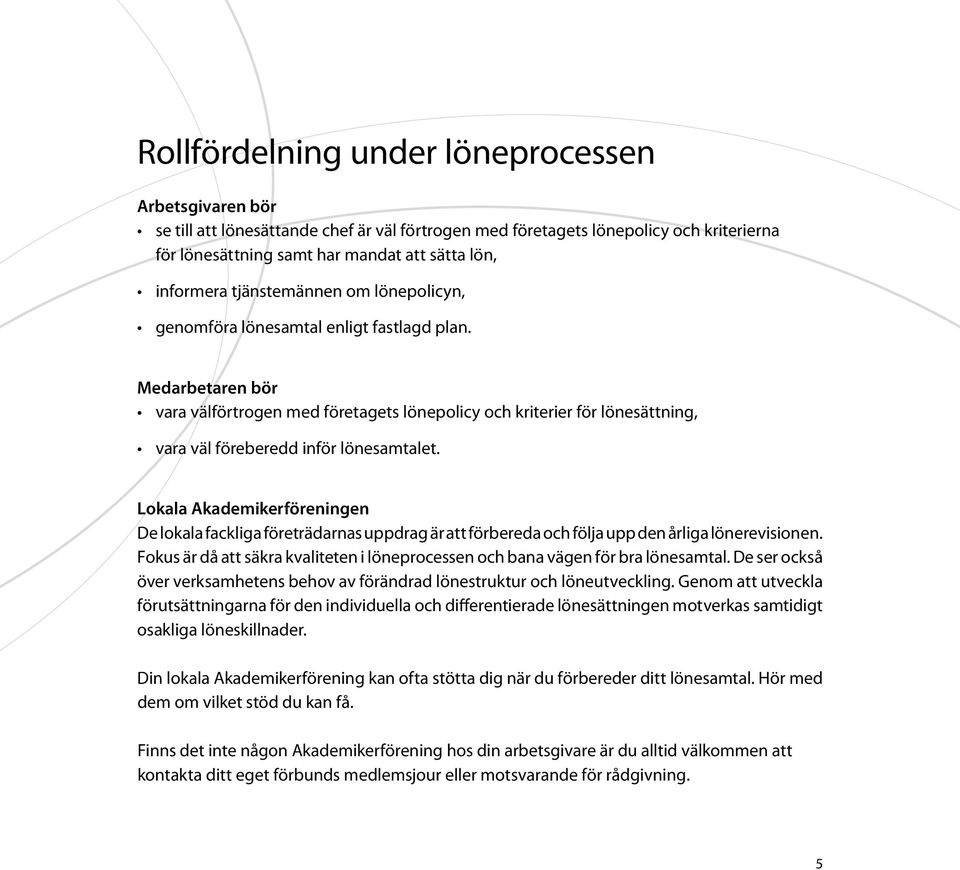 Rollfördelning under löneprocessen

Arbetsgivaren bör
• se till att lönesättande chef är väl förtrogen med företagets lönepolicy och kriterierna för lönesättning samt har mandat att sätta lön,

• informera tjänstemännen om lönepolicyn,

• genomföra lönesamtal enligt fastlagd plan.

Medarbetaren bör
• vara välförtrogen med företagets lönepolicy och kriterier för lönesättning,

• vara väl föreberedd inför lönesamtalet.

Lokala Akademikerföreningen
De lokala fackliga företrädarnas uppdrag är att förbereda och följa upp den årliga lönerevisionen. Fokus är då att säkra kvaliteten i löneprocessen och bana vägen för bra lönesamtal. De ser också över verksamhetens behov av förändrad lönestruktur och löneutveckling. Genom att utveckla förutsättningarna för den individuella och differentierade lönesättningen motverkas samtidigt osakliga löneskillnader.

Din lokala Akademikerförening kan ofta stötta dig när du förbereder ditt lönesamtal. Hör med dem om vilket stöd du kan få.

Finns det inte någon Akademikerförening hos din arbetsgivare är du alltid välkommen att kontakta ditt eget förbunds medlemsjour eller motsvarande för rådgivning.

5